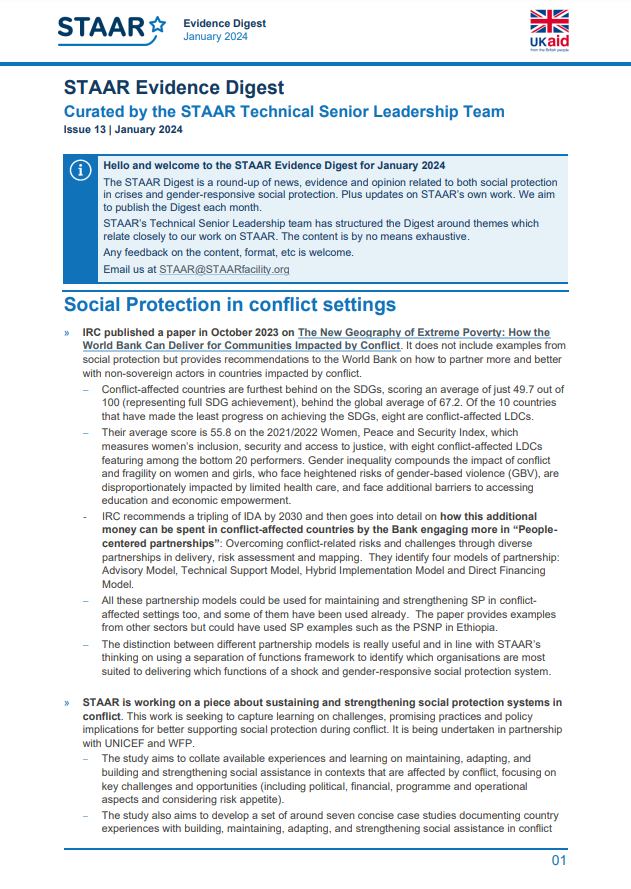 STAAR

Evidence Digest
January 2024

UKaid
from the British people

STAAR Evidence Digest

Curated by the STAAR Technical Senior Leadership Team

Issue 13 | January 2024

Hello and welcome to the STAAR Evidence Digest for January 2024

The STAAR Digest is a round-up of news, evidence and opinion related to both social protection in crises and gender-responsive social protection. Plus updates on STAAR's own work. We aim to publish the Digest each month.

STAAR's Technical Senior Leadership team has structured the Digest around themes which relate closely to our work on STAAR. The content is by no means exhaustive.

Any feedback on the content, format, etc is welcome.

Email us at STAAR@STAARfacility.org

Social Protection in conflict settings

» IRC published a paper in October 2023 on The New Geography of Extreme Poverty: How the World Bank Can Deliver for Communities Impacted by Conflict. It does not include examples from social protection but provides recommendations to the World Bank on how to partner more and better with non-sovereign actors in countries impacted by conflict.

- Conflict-affected countries are furthest behind on the SDGs, scoring an average of just 49.7 out of 100 (representing full SDG achievement), behind the global average of 67.2. Of the 10 countries that have made the least progress on achieving the SDGs, eight are conflict-affected LDCs.

- Their average score is 55.8 on the 2021/2022 Women, Peace and Security Index, which measures women's inclusion, security and access to justice, with eight conflict-affected LDCs featuring among the bottom 20 performers. Gender inequality compounds the impact of conflict and fragility on women and girls, who face heightened risks of gender-based violence (GBV), are disproportionately impacted by limited health care, and face additional barriers to accessing education and economic empowerment.

- IRC recommends a tripling of IDA by 2030 and then goes into detail on how this additional money can be spent in conflict-affected countries by the Bank engaging more in "People-centered partnerships": Overcoming conflict-related risks and challenges through diverse partnerships in delivery, risk assessment and mapping. They identify four models of partnership: Advisory Model, Technical Support Model, Hybrid Implementation Model and Direct Financing Model.

- All these partnership models could be used for maintaining and strengthening SP in conflict-affected settings too, and some of them have been used already. The paper provides examples from other sectors but could have used SP examples such as the PSNP in Ethiopia.

- The distinction between different partnership models is really useful and in line with STAAR's thinking on using a separation of functions framework to identify which organisations are most suited to delivering which functions of a shock and gender-responsive social protection system.

» STAAR is working on a piece about sustaining and strengthening social protection systems in conflict. This work is seeking to capture learning on challenges, promising practices and policy implications for better supporting social protection during conflict. It is being undertaken in partnership with UNICEF and WFP.

- The study aims to collate available experiences and learning on maintaining, adapting, and building and strengthening social assistance in contexts that are affected by conflict, focusing on key challenges and opportunities (including political, financial, programme and operational aspects and considering risk appetite).

- The study also aims to develop a set of around seven concise case studies documenting country experiences with building, maintaining, adapting, and strengthening social assistance in conflict

01